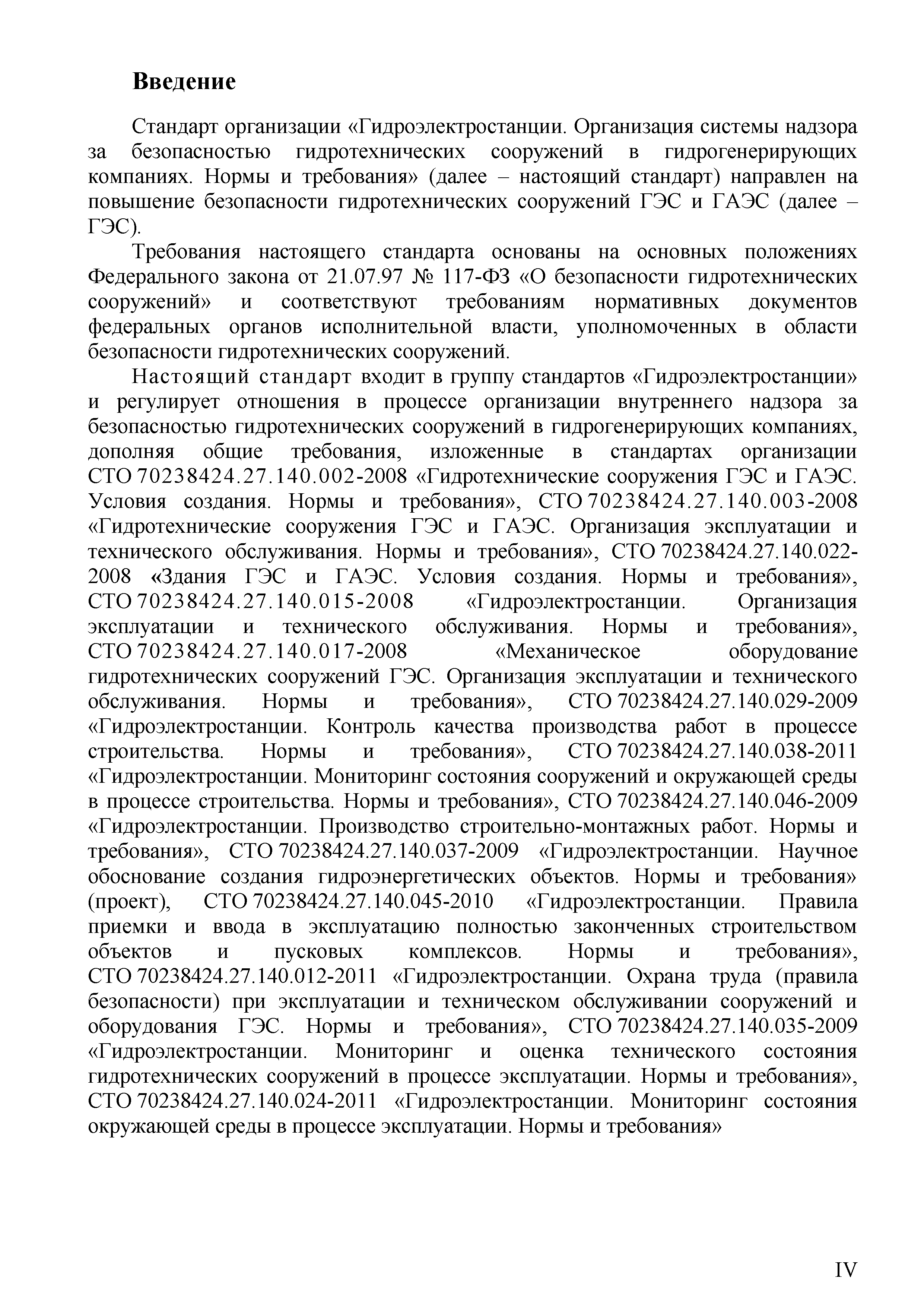 **Введение**

Стандарт организации «Гидроэлектростанции. Организация системы надзора за безопасностью гидротехнических сооружений в гидрогенерирующих компаниях. Нормы и требования» (далее – настоящий стандарт) направлен на повышение безопасности гидротехнических сооружений ГЭС и ГАЭС (далее – ГЭС).

Требования настоящего стандарта основаны на основных положениях Федерального закона от 21.07.97 № 117-ФЗ «О безопасности гидротехнических сооружений» и соответствуют требованиям нормативных документов федеральных органов исполнительной власти, уполномоченных в области безопасности гидротехнических сооружений.

Настоящий стандарт входит в группу стандартов «Гидроэлектростанции» и регулирует отношения в процессе организации внутреннего надзора за безопасностью гидротехнических сооружений в гидрогенерирующих компаниях, дополняя общие требования, изложенные в стандартах организации СТО 70238424.27.140.002-2008 «Гидротехнические сооружения ГЭС и ГАЭС. Условия создания. Нормы и требования», СТО 70238424.27.140.003-2008 «Гидротехнические сооружения ГЭС и ГАЭС. Организация эксплуатации и технического обслуживания. Нормы и требования», СТО 70238424.27.140.022-2008 «Здания ГЭС и ГАЭС. Условия создания. Нормы и требования», СТО 70238424.27.140.015-2008 «Гидроэлектростанции. Организация эксплуатации и технического обслуживания. Нормы и требования», СТО 70238424.27.140.017-2008 «Механическое оборудование гидротехнических сооружений ГЭС. Организация эксплуатации и технического обслуживания. Нормы и требования», СТО 70238424.27.140.029-2009 «Гидроэлектростанции. Контроль качества производства работ в процессе строительства. Нормы и требования», СТО 70238424.27.140.038-2011 «Гидроэлектростанции. Мониторинг состояния сооружений и окружающей среды в процессе строительства. Нормы и требования», СТО 70238424.27.140.046-2009 «Гидроэлектростанции. Производство строительно-монтажных работ. Нормы и требования», СТО 70238424.27.140.037-2009 «Гидроэлектростанции. Научное обоснование создания гидроэнергетических объектов. Нормы и требования» (проект), СТО 70238424.27.140.045-2010 «Гидроэлектростанции. Правила приемки и ввода в эксплуатацию полностью законченных строительством объектов и пусковых комплексов. Нормы и требования», СТО 70238424.27.140.012-2011 «Гидроэлектростанции. Охрана труда (правила безопасности) при эксплуатации и техническом обслуживании сооружений и оборудования ГЭС. Нормы и требования», СТО 70238424.27.140.035-2009 «Гидроэлектростанции. Мониторинг и оценка технического состояния гидротехнических сооружений в процессе эксплуатации. Нормы и требования», СТО 70238424.27.140.024-2011 «Гидроэлектростанции. Мониторинг состояния окружающей среды в процессе эксплуатации. Нормы и требования»

IV